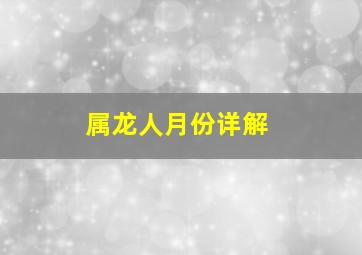 属龙人月份详解